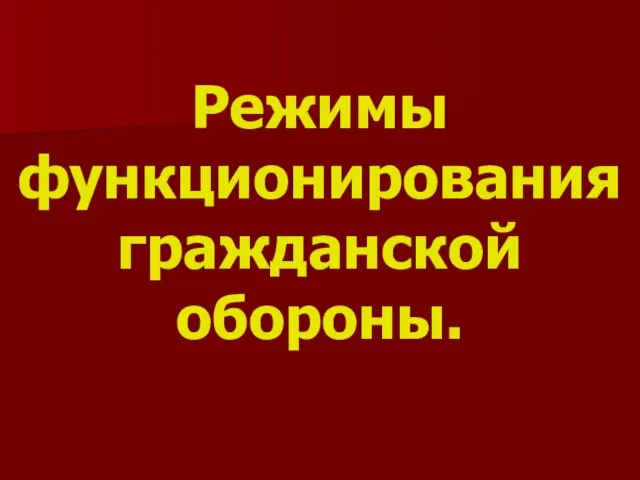 Режимы функционирования гражданской обороны.